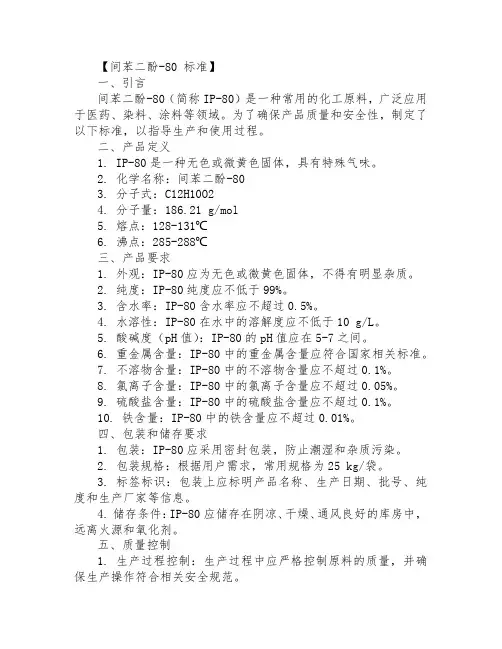 【间苯二酚-80 标准】

一、引言

间苯二酚-80（简称 IP-80）是一种常用的化工原料，广泛应用于医药、染料、涂料等领域。为了确保产品质量和安全性，制定了以下标准，以指导生产和使用过程。

二、产品定义

1. IP-80 是一种无色或微黄色固体，具有特殊气味。

2. 化学名称：间苯二酚-80

3. 分子式：C12H10O2

4. 分子量：186.21 g/mol

5. 熔点：128-131℃

6. 沸点：285-288℃

三、产品要求

1. 外观：IP-80 应为无色或微黄色固体，不得有明显杂质。

2. 纯度：IP-80 纯度应不低于 99%。

3. 含水率：IP-80 含水率应不超过 0.5%。

4. 水溶性：IP-80 在水中的溶解度应不低于 10 g/L。

5. 酸碱度（pH 值）：IP-80 的 pH 值应在 5-7 之间。

6. 重金属含量：IP-80 中的重金属含量应符合国家相关标准。

7. 不溶物含量：IP-80 中的不溶物含量应不超过 0.1%。

8. 氯离子含量：IP-80 中的氯离子含量应不超过 0.05%。

9. 硫酸盐含量：IP-80 中的硫酸盐含量应不超过 0.1%。

10. 铁含量：IP-80 中的铁含量应不超过 0.01%。

四、包装和储存要求

1. 包装：IP-80 应采用密封包装，防止潮湿和杂质污染。

2. 包装规格：根据用户需求，常用规格为 25 kg/袋。

3. 标签标识：包装上应标明产品名称、生产日期、批号、纯度和生产厂家等信息。

4. 储存条件：IP-80 应储存在阴凉、干燥、通风良好的库房中，远离火源和氧化剂。

五、质量控制

1. 生产过程控制：生产过程中应严格控制原料的质量，并确保生产操作符合相关安全规范。